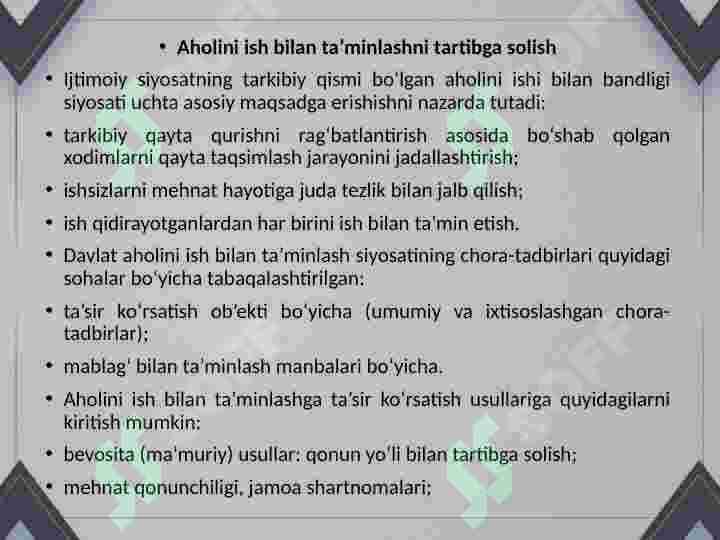 • Aholini ish bilan ta'minlashni tartibga solish

• Ijtimoiy siyosatning tarkibiy qismi bo'lgan aholini ishi bilan bandligi siyosati uchta asosiy maqsadga erishishni nazarda tutadi:

• tarkibiy qayta qurishni rag'batlantirish asosida bo'shab qolgan xodimlarni qayta taqsimlash jarayonini jadallashtirish;

• ishsizlarni mehnat hayotiga juda tezlik bilan jalb qilish;

• ish qidirayotganlardan har birini ish bilan ta'min etish.

• Davlat aholini ish bilan ta'minlash siyosatining chora-tadbirlari quyidagi sohalar bo'yicha tabaqalashtirilgan:

• ta'sir ko'rsatish ob'ekti bo'yicha (umumiy va ixtisoslashgan chora-tadbirlar);

• mablag' bilan ta'minlash manbalari bo'yicha.

• Aholini ish bilan ta'minlashga ta'sir ko'rsatish usullariga quyidagilarni kiritish mumkin:

• bevosita (ma'muriy) usullar: qonun yo'li bilan tartibga solish;

• mehnat qonunchiligi, jamoa shartnomalari;